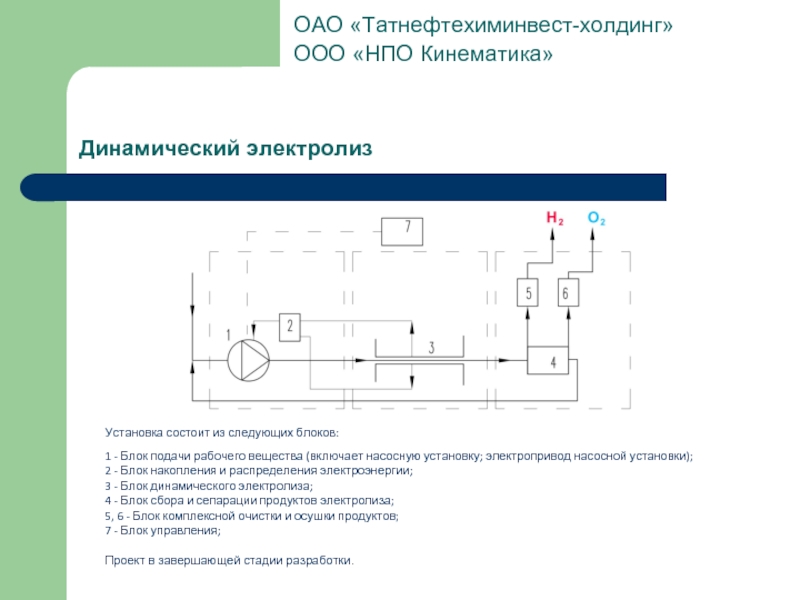 ОАО «Татнефтехиминвест-холдинг»
ООО «НПО Кинематика»

Динамический электролиз

7
$H_2$ $O_2$
5 6
1 2 3 4

Установка состоит из следующих блоков:

1 - Блок подачи рабочего вещества (включает насосную установку; электропривод насосной установки);
2 - Блок накопления и распределения электроэнергии;
3 - Блок динамического электролиза;
4 - Блок сбора и сепарации продуктов электролиза;
5, 6 - Блок комплексной очистки и осушки продуктов;
7 - Блок управления;

Проект в завершающей стадии разработки.